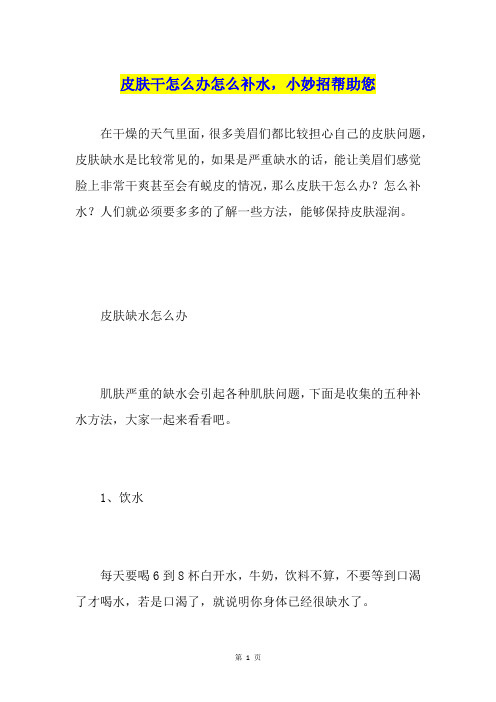 皮肤干怎么办怎么补水，小妙招帮助您

在干燥的天气里面，很多美眉们都比较担心自己的皮肤问题，皮肤缺水是比较常见的，如果是严重缺水的话，能让美眉们感觉脸上非常干爽甚至会有蜕皮的情况，那么皮肤干怎么办？怎么补水？人们就必须要多多的了解一些方法，能够保持皮肤湿润。

皮肤缺水怎么办

肌肤严重的缺水会引起各种肌肤问题，下面是收集的五种补水方法，大家一起来看看吧。

1、饮水

每天要喝 6 到 8 杯白开水，牛奶，饮料不算，不要等到口渴了才喝水，若是口渴了，就说明你身体已经很缺水了。

第 1 页